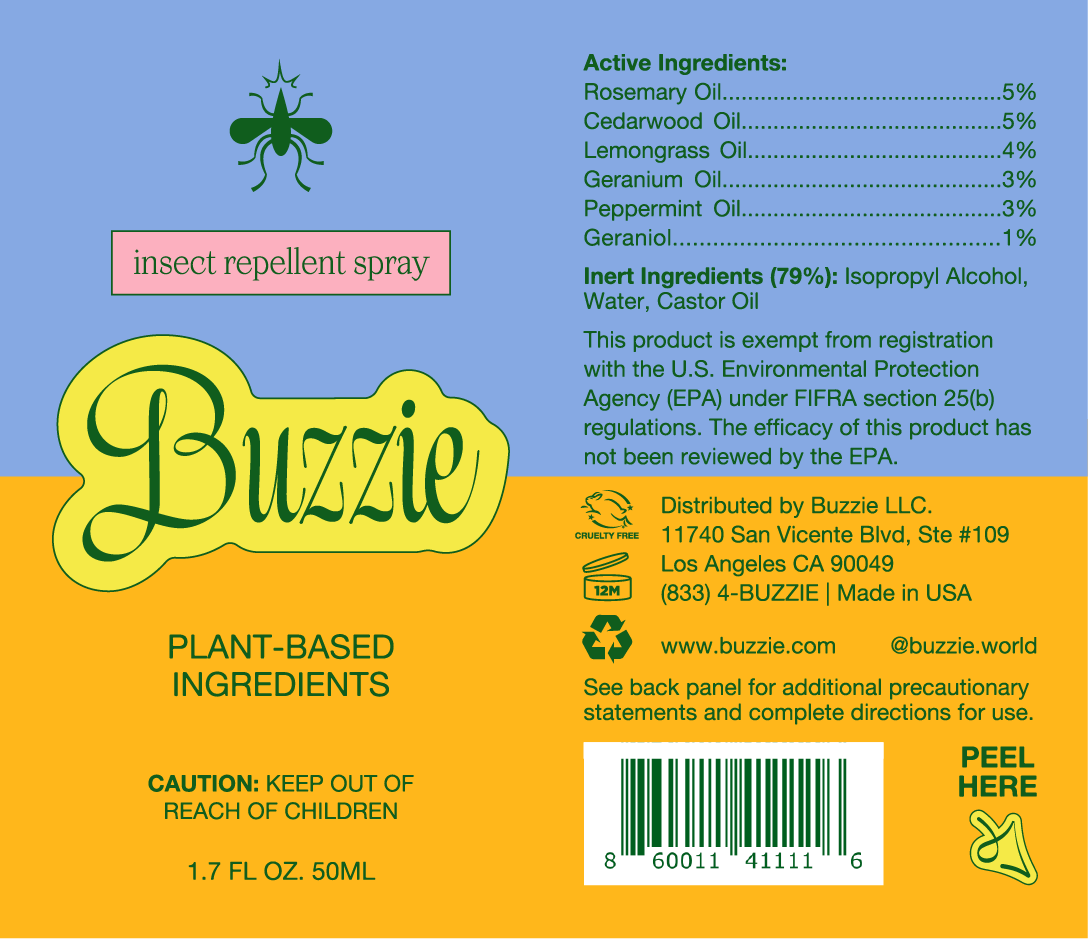 insect repellent spray

Buzzie

PLANT-BASED INGREDIENTS

CAUTION: KEEP OUT OF REACH OF CHILDREN

1.7 FL OZ. 50ML

Active Ingredients:
Rosemary Oil 5%
Cedarwood Oil 5%
Lemongrass Oil 4%
Geranium Oil 3%
Peppermint Oil 3%
Geraniol 1%

Inert Ingredients (79%): Isopropyl Alcohol, Water, Castor Oil

This product is exempt from registration with the U.S. Environmental Protection Agency (EPA) under FIFRA section 25(b) regulations. The efficacy of this product has not been reviewed by the EPA.

CRUELTY FREE

12M

Distributed by Buzzie LLC.
11740 San Vicente Blvd, Ste #109
Los Angeles CA 90049
(833) 4-BUZZIE | Made in USA

www.buzzie.com @buzzie.world

See back panel for additional precautionary statements and complete directions for use.

8 60011 41111 6

PEEL HERE